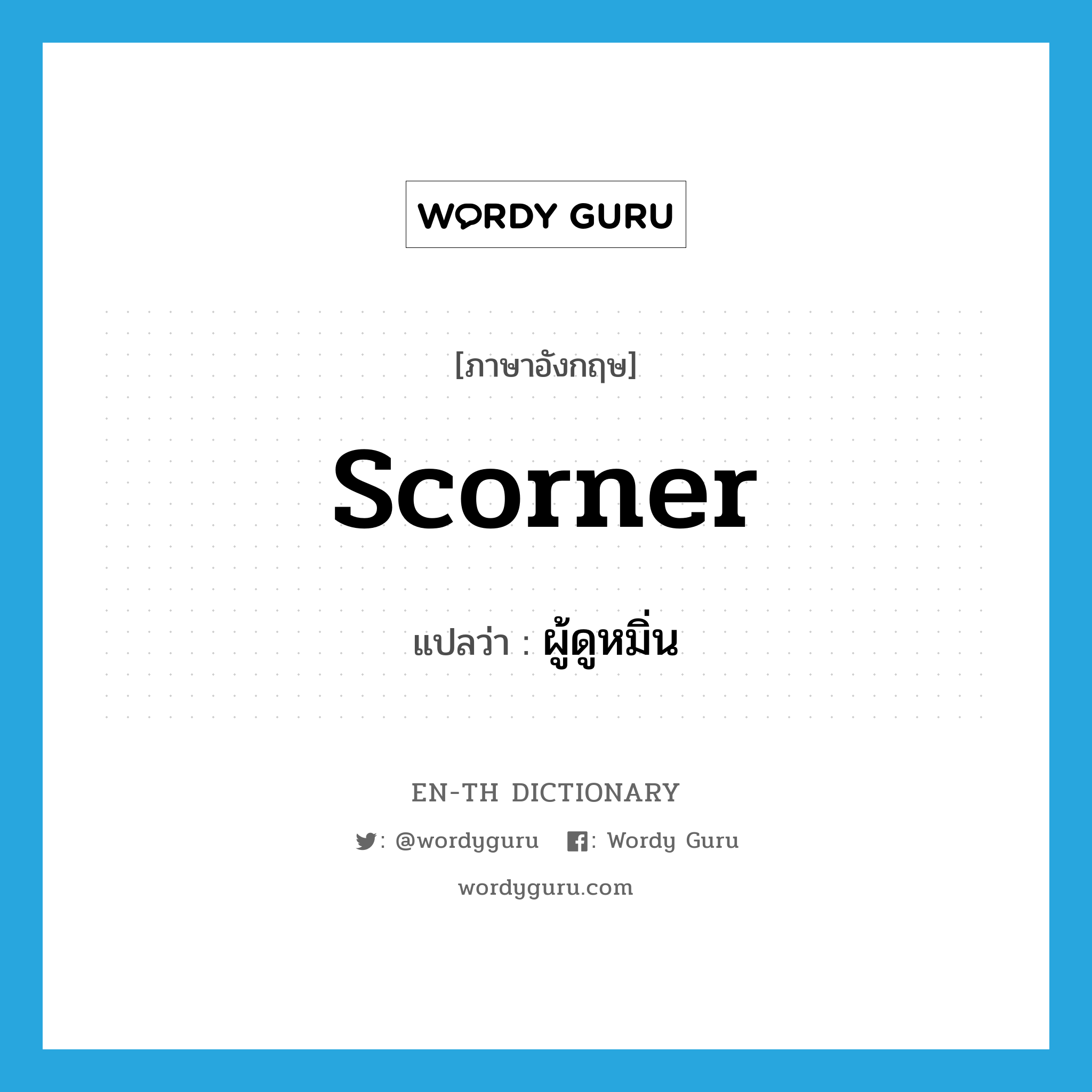 WORDY GURU

[ภาษาอังกฤษ]

scorner

แปลว่า : ผู้ดูหมิ่น

EN-TH DICTIONARY

: @wordyguru : Wordy Guru

wordyguru.com